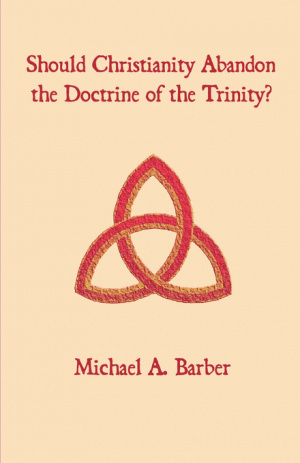 Should Christianity Abandon the Doctrine of the Trinity?

Michael A. Barber